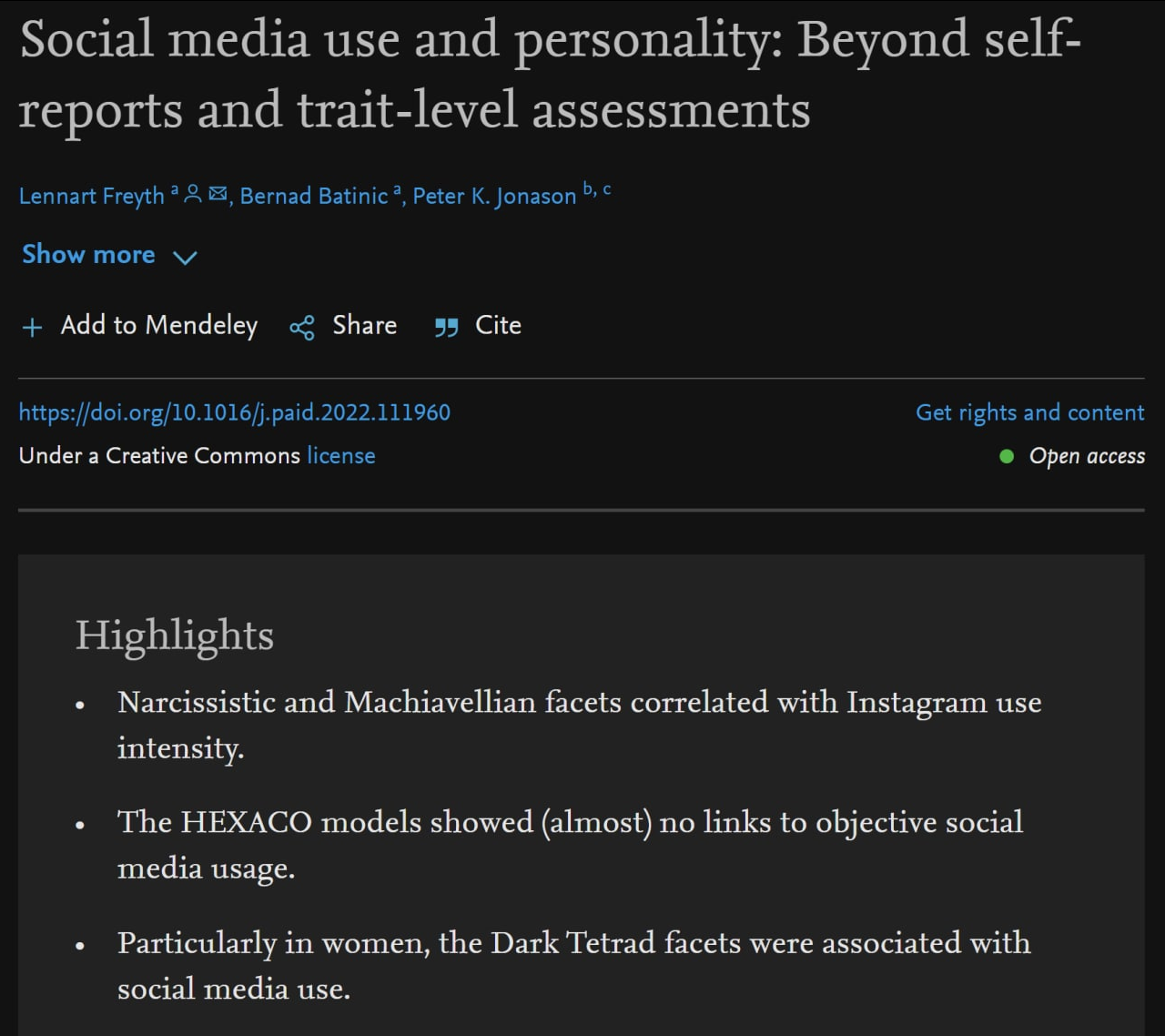 Social media use and personality: Beyond self-reports and trait-level assessments

Lennart Freyth $^{a}$, Bernad Batinic $^{a}$, Peter K. Jonason $^{b, c}$

Show more

+ Add to Mendeley   Share   Cite

https://doi.org/10.1016/j.paid.2022.111960

Get rights and content

Under a Creative Commons license

Open access

Highlights

• Narcissistic and Machiavellian facets correlated with Instagram use intensity.

• The HEXACO models showed (almost) no links to objective social media usage.

• Particularly in women, the Dark Tetrad facets were associated with social media use.